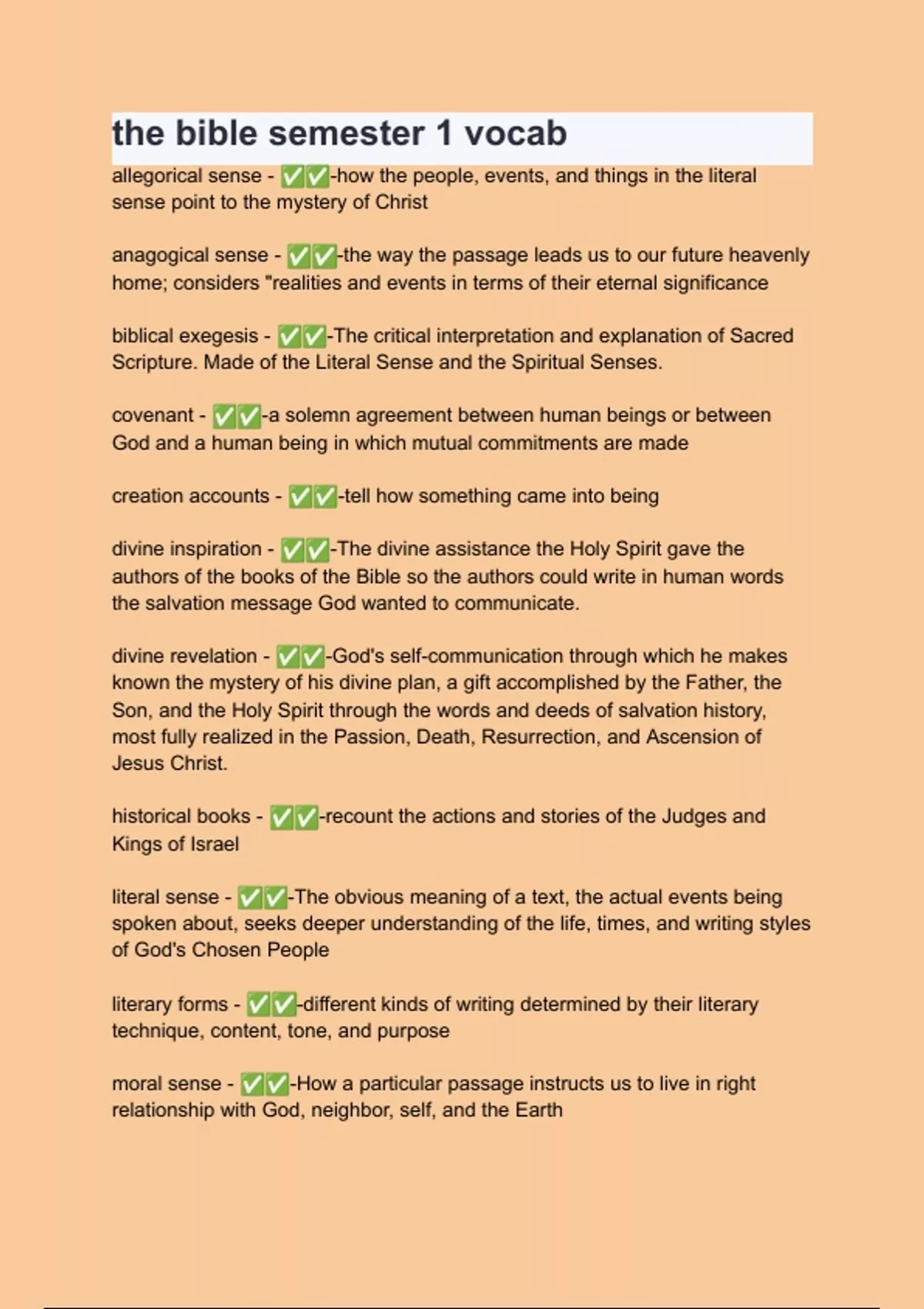 the bible semester 1 vocab

allegorical sense - ✅✅-how the people, events, and things in the literal sense point to the mystery of Christ

anagogical sense - ✅✅-the way the passage leads us to our future heavenly home; considers "realities and events in terms of their eternal significance

biblical exegesis - ✅✅-The critical interpretation and explanation of Sacred Scripture. Made of the Literal Sense and the Spiritual Senses.

covenant - ✅✅-a solemn agreement between human beings or between God and a human being in which mutual commitments are made

creation accounts - ✅✅-tell how something came into being

divine inspiration - ✅✅-The divine assistance the Holy Spirit gave the authors of the books of the Bible so the authors could write in human words the salvation message God wanted to communicate.

divine revelation - ✅✅-God's self-communication through which he makes known the mystery of his divine plan, a gift accomplished by the Father, the Son, and the Holy Spirit through the words and deeds of salvation history, most fully realized in the Passion, Death, Resurrection, and Ascension of Jesus Christ.

historical books - ✅✅-recount the actions and stories of the Judges and Kings of Israel

literal sense - ✅✅-The obvious meaning of a text, the actual events being spoken about, seeks deeper understanding of the life, times, and writing styles of God's Chosen People

literary forms - ✅✅-different kinds of writing determined by their literary technique, content, tone, and purpose

moral sense - ✅✅-How a particular passage instructs us to live in right relationship with God, neighbor, self, and the Earth